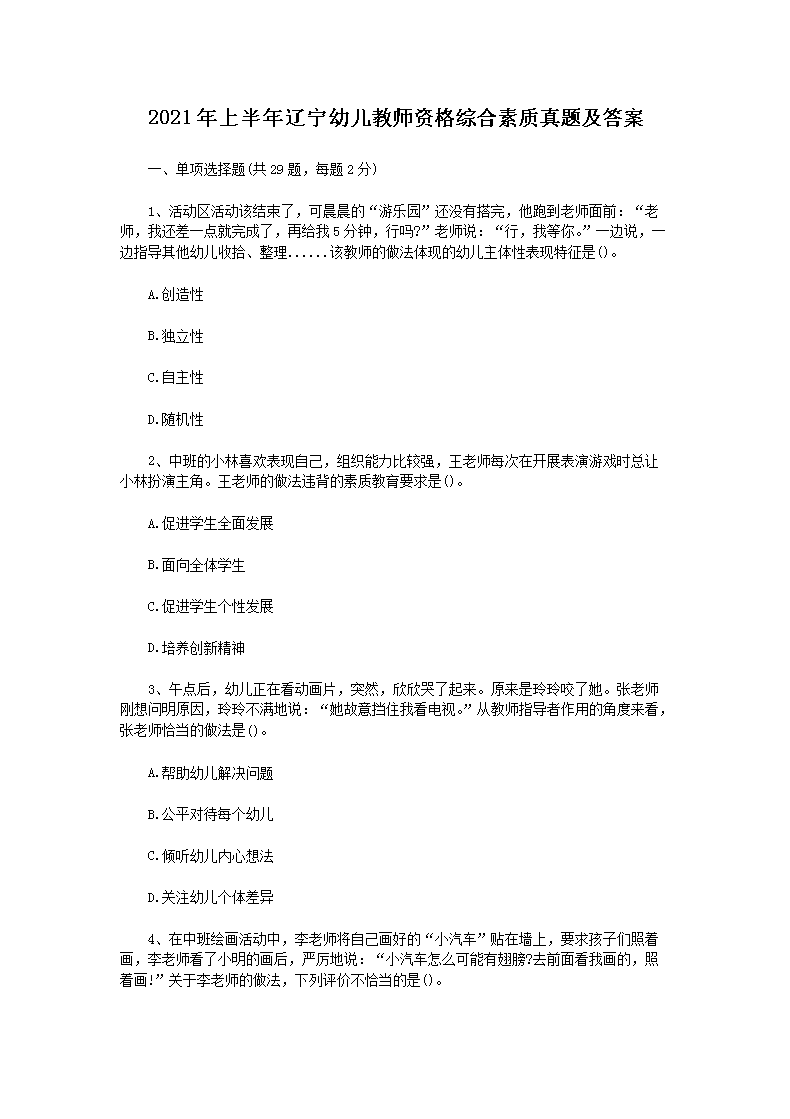 2021年上半年辽宁幼儿教师资格综合素质真题及答案

一、单项选择题(共29题，每题2分)

1、活动区活动该结束了，可晨晨的“游乐园”还没有搭完，他跑到老师面前：“老师，我还差一点就完成了，再给我5分钟，行吗?”老师说：“行，我等你。”一边说，一边指导其他幼儿收拾、整理......该教师的做法体现的幼儿主体性表现特征是()。

A.创造性

B.独立性

C.自主性

D.随机性

2、中班的小林喜欢表现自己，组织能力比较强，王老师每次在开展表演游戏时总让小林扮演主角。王老师的做法违背的素质教育要求是()。

A.促进学生全面发展

B.面向全体学生

C.促进学生个性发展

D.培养创新精神

3、午点后，幼儿正在看动画片，突然，欣欣哭了起来。原来是玲玲咬了她。张老师刚想问明原因，玲玲不满地说：“她故意挡住我看电视。”从教师指导者作用的角度来看，张老师恰当的做法是()。

A.帮助幼儿解决问题

B.公平对待每个幼儿

C.倾听幼儿内心想法

D.关注幼儿个体差异

4、在中班绘画活动中，李老师将自己画好的“小汽车”贴在墙上，要求孩子们照着画，李老师看了小明的画后，严厉地说：“小汽车怎么可能有翅膀?去前面看我画的，照着画!”关于李老师的做法，下列评价不恰当的是()。